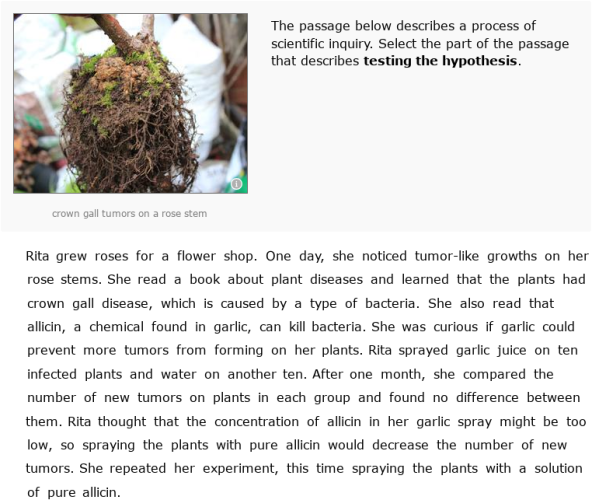 The passage below describes a process of scientific inquiry. Select the part of the passage that describes **testing the hypothesis**.

crown gall tumors on a rose stem

Rita grew roses for a flower shop. One day, she noticed tumor-like growths on her rose stems. She read a book about plant diseases and learned that the plants had crown gall disease, which is caused by a type of bacteria. She also read that allicin, a chemical found in garlic, can kill bacteria. She was curious if garlic could prevent more tumors from forming on her plants. Rita sprayed garlic juice on ten infected plants and water on another ten. After one month, she compared the number of new tumors on plants in each group and found no difference between them. Rita thought that the concentration of allicin in her garlic spray might be too low, so spraying the plants with pure allicin would decrease the number of new tumors. She repeated her experiment, this time spraying the plants with a solution of pure allicin.